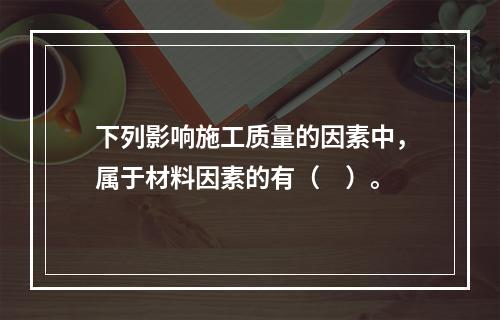 下列影响施工质量的因素中，属于材料因素的有（　）。